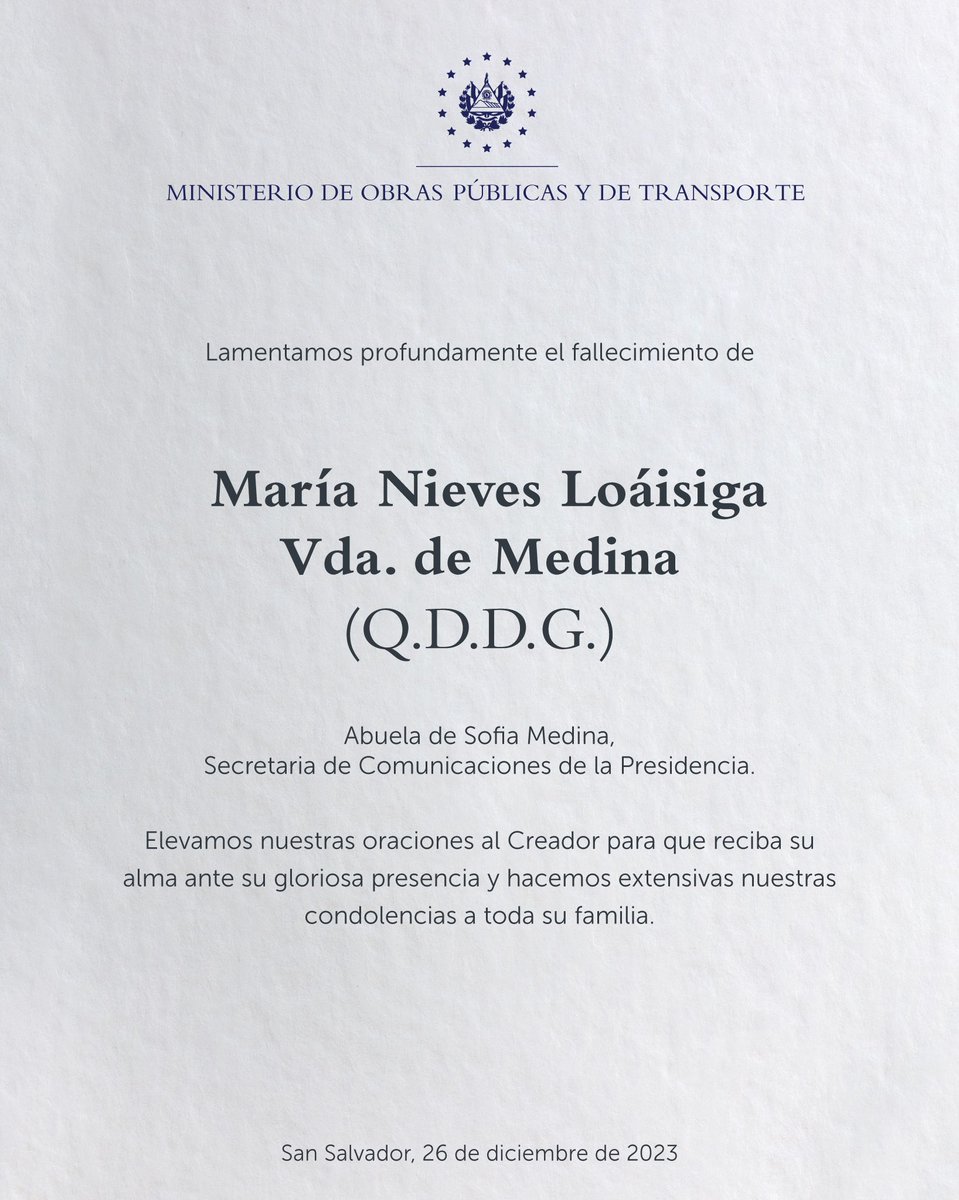 MINISTERIO DE OBRAS PÚBLICAS Y DE TRANSPORTE

Lamentamos profundamente el fallecimiento de

María Nieves Loáisiga
Vda. de Medina
(Q.D.D.G.)

Abuela de Sofia Medina,
Secretaria de Comunicaciones de la Presidencia.

Elevamos nuestras oraciones al Creador para que reciba su alma ante su gloriosa presencia y hacemos extensivas nuestras condolencias a toda su familia.

San Salvador, 26 de diciembre de 2023